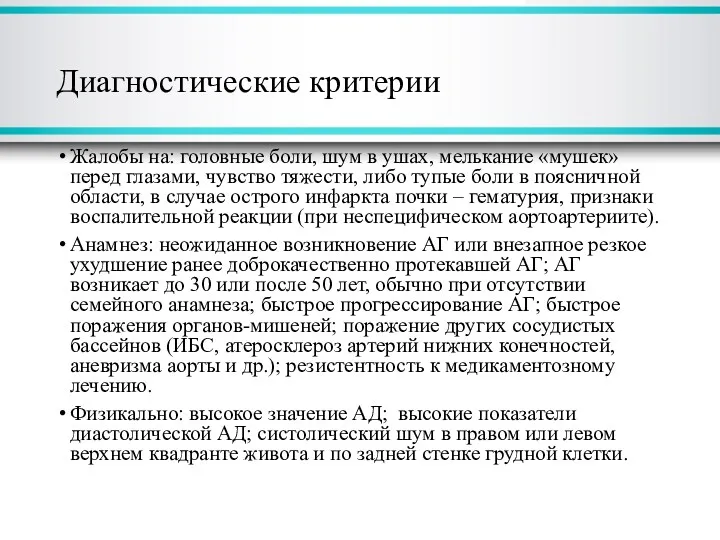 Диагностические критерии

• Жалобы на: головные боли, шум в ушах, мелькание «мушек» перед глазами, чувство тяжести, либо тупые боли в поясничной области, в случае острого инфаркта почки – гематурия, признаки воспалительной реакции (при неспецифическом аортоартериите).

• Анамнез: неожиданное возникновение АГ или внезапное резкое ухудшение ранее доброкачественно протекавшей АГ; АГ возникает до 30 или после 50 лет, обычно при отсутствии семейного анамнеза; быстрое прогрессирование АГ; быстрое поражения органов-мишеней; поражение других сосудистых бассейнов (ИБС, атеросклероз артерий нижних конечностей, аневризма аорты и др.); резистентность к медикаментозному лечению.

• Физикально: высокое значение АД; высокие показатели диастолической АД; систолический шум в правом или левом верхнем квадранте живота и по задней стенке грудной клетки.